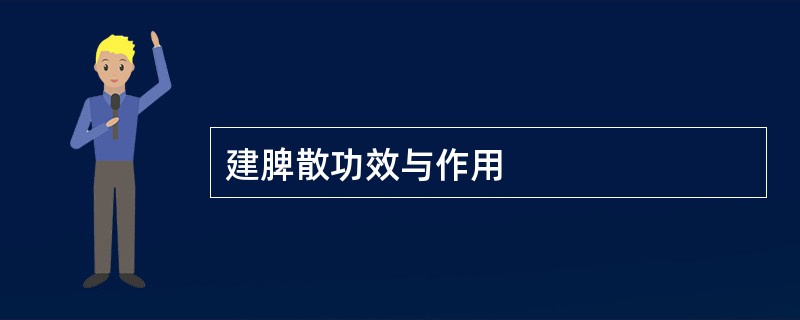 建脾散功效与作用